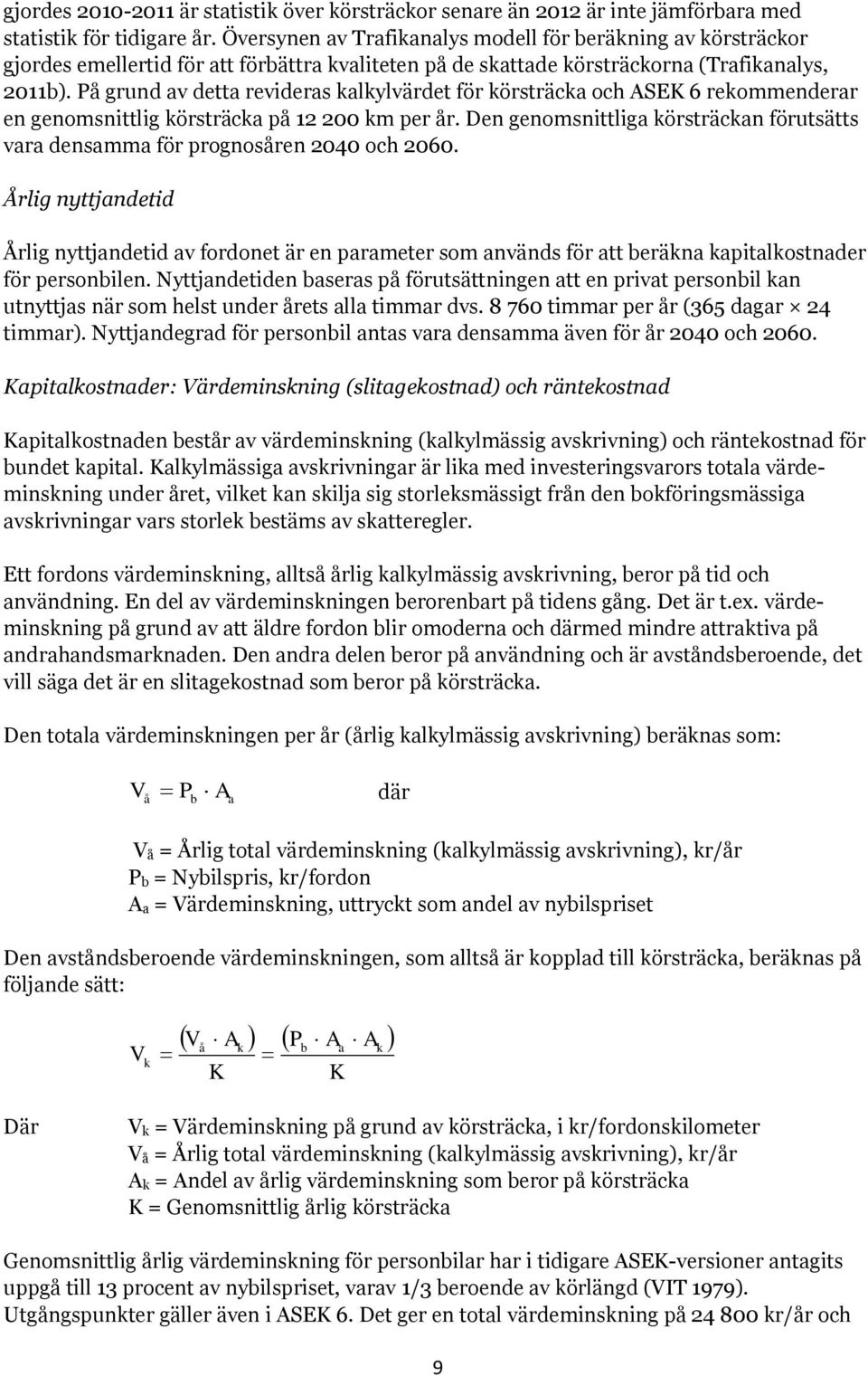 gjordes 2010-2011 är statistik över körsträckor senare än 2012 är inte jämförbara med statistik för tidigare år. Översynen av Trafikanalys modell för beräkning av körsträckor gjordes emellertid för att förbättra kvaliteten på de skattade körsträckorna (Trafikanalys, 2011b). På grund av detta revideras kalkylvärdet för körsträcka och ASEK 6 rekommenderar en genomsnittlig körsträcka på 12 200 km per år. Den genomsnittliga körsträckan förutsätts vara densamma för prognosåren 2040 och 2060.

Årlig nyttjandetid

Årlig nyttjandetid av fordonet är en parameter som används för att beräkna kapitalkostnader för personbilen. Nyttjandetiden baseras på förutsättningen att en privat personbil kan utnyttjas när som helst under årets alla timmar dvs. 8 760 timmar per år (365 dagar $\times$ 24 timmar). Nyttjandegrad för personbil antas vara densamma även för år 2040 och 2060.

Kapitalkostnader: Värdeminskning (slitagekostnad) och räntekostnad

Kapitalkostnaden består av värdeminskning (kalkylmässig avskrivning) och räntekostnad för bundet kapital. Kalkylmässiga avskrivningar är lika med investeringsvarors totala värdeminskning under året, vilket kan skilja sig storleksmässigt från den bokföringsmässiga avskrivningar vars storlek bestäms av skatteregler.

Ett fordons värdeminskning, alltså årlig kalkylmässig avskrivning, beror på tid och användning. En del av värdeminskningen berorenbart på tidens gång. Det är t.ex. värdeminskning på grund av att äldre fordon blir omoderna och därmed mindre attraktiva på andrahandsmarknaden. Den andra delen beror på användning och är avståndsberoende, det vill säga det är en slitagekostnad som beror på körsträcka.

Den totala värdeminskningen per år (årlig kalkylmässig avskrivning) beräknas som:

$V_å = P_b \cdot A_a$ där

$V_å$ = Årlig total värdeminskning (kalkylmässig avskrivning), kr/år
$P_b$ = Nybilspris, kr/fordon
$A_a$ = Värdeminskning, uttryckt som andel av nybilspriset

Den avståndsberoende värdeminskningen, som alltså är kopplad till körsträcka, beräknas på följande sätt:

$V_k = \frac{(V_å \cdot A_k)}{K} = \frac{(P_b \cdot A_a \cdot A_k)}{K}$

Där $V_k$ = Värdeminskning på grund av körsträcka, i kr/fordonskilometer
$V_å$ = Årlig total värdeminskning (kalkylmässig avskrivning), kr/år
$A_k$ = Andel av årlig värdeminskning som beror på körsträcka
K = Genomsnittlig årlig körsträcka

Genomsnittlig årlig värdeminskning för personbilar har i tidigare ASEK-versioner antagits uppgå till 13 procent av nybilspriset, varav 1/3 beroende av körlängd (VIT 1979). Utgångspunkter gäller även i ASEK 6. Det ger en total värdeminskning på 24 800 kr/år och

9